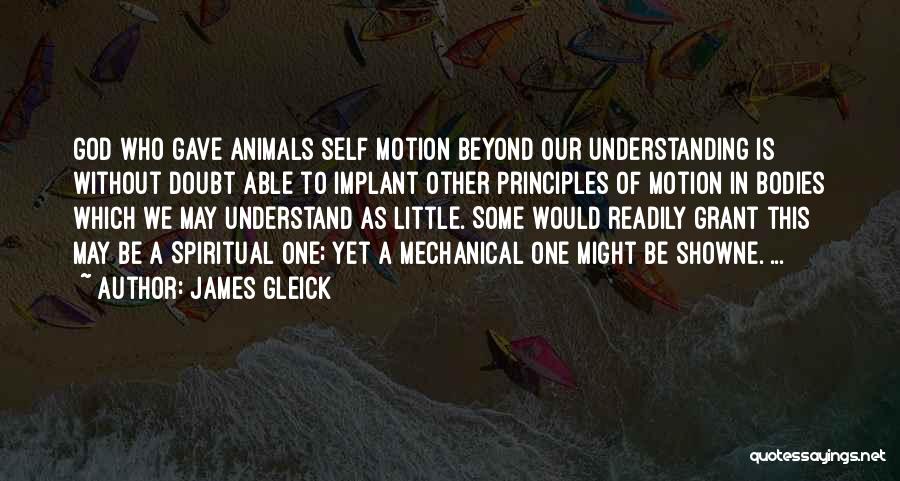 GOD WHO GAVE ANIMALS SELF MOTION BEYOND OUR UNDERSTANDING IS WITHOUT DOUBT ABLE TO IMPLANT OTHER PRINCIPLES OF MOTION IN BODIES WHICH WE MAY UNDERSTAND AS LITTLE. SOME WOULD READILY GRANT THIS MAY BE A SPIRITUAL ONE; YET A MECHANICAL ONE MIGHT BE SHOWNE. ...

~ AUTHOR: JAMES GLEICK

quotessayings.net